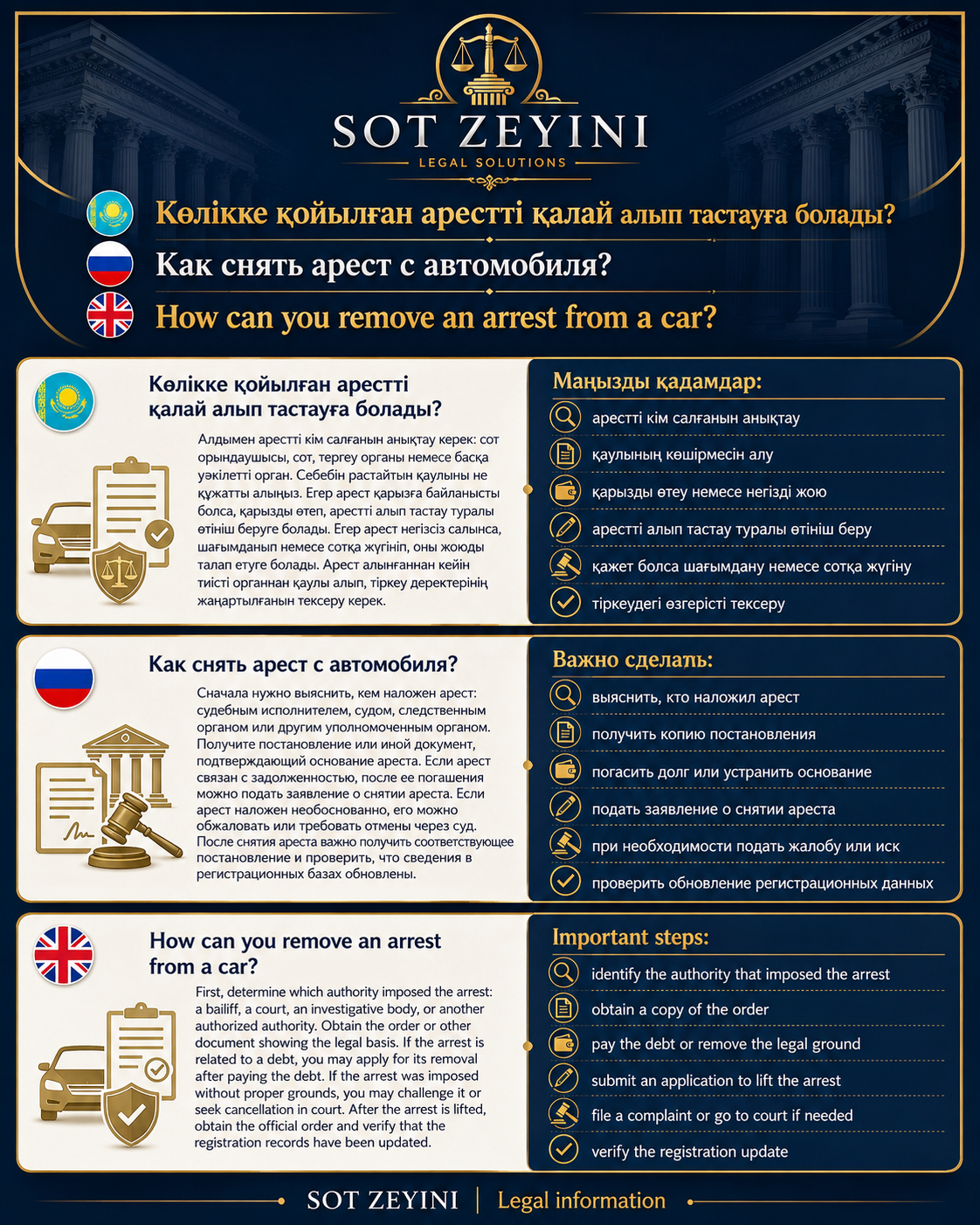 SOT ZEYINI
LEGAL SOLUTIONS

Көлікке қойылған арестті қалай алып тастауға болады?

Как снять арест с автомобиля?

How can you remove an arrest from a car?

Көлікке қойылған арестті қалай алып тастауға болады?

Алдымен арестті кім салғанын анықтау керек: сот орындаушысы, сот, тергеу органы немесе басқа уәкілетті орган. Себебін растайтын қаулыны не құжатты алыңыз. Егер арест қарызға байланысты болса, қарызды өтеп, арестті алып тастау туралы өтініш беруге болады. Егер арест негізсіз салынса, шағымданып немесе сотқа жүгініп, оны жоюды талап етуге болады. Арест алынғаннан кейін тиісті органнан қаулы алып, тіркеу деректерінің жаңартылғанын тексеру керек.

Маңызды қадамдар:
арестті кім салғанын анықтау
қаулының көшірмесін алу
қарызды өтеу немесе негізді жою
арестті алып тастау туралы өтініш беру
қажет болса шағымдану немесе сотқа жүгіну
тіркеудегі өзгерісті тексеру

Как снять арест с автомобиля?

Сначала нужно выяснить, кем наложен арест: судебным исполнителем, судом, следственным органом или другим уполномоченным органом. Получите постановление или иной документ, подтверждающий основание ареста. Если арест связан с задолженностью, после ее погашения можно подать заявление о снятии ареста. Если арест наложен необоснованно, его можно обжаловать или требовать отмены через суд. После снятия ареста важно получить соответствующее постановление и проверить, что сведения в регистрационных базах обновлены.

Важно сделать:
выяснить, кто наложил арест
получить копию постановления
погасить долг или устранить основание
подать заявление о снятии ареста
при необходимости подать жалобу или иск
проверить обновление регистрационных данных

How can you remove an arrest from a car?

First, determine which authority imposed the arrest: a bailiff, a court, an investigative body, or another authorized authority. Obtain the order or other document showing the legal basis. If the arrest is related to a debt, you may apply for its removal after paying the debt. If the arrest was imposed without proper grounds, you may challenge it or seek cancellation in court. After the arrest is lifted, obtain the official order and verify that the registration records have been updated.

Important steps:
identify the authority that imposed the arrest
obtain a copy of the order
pay the debt or remove the legal ground
submit an application to lift the arrest
file a complaint or go to court if needed
verify the registration update

SOT ZEYINI | Legal information